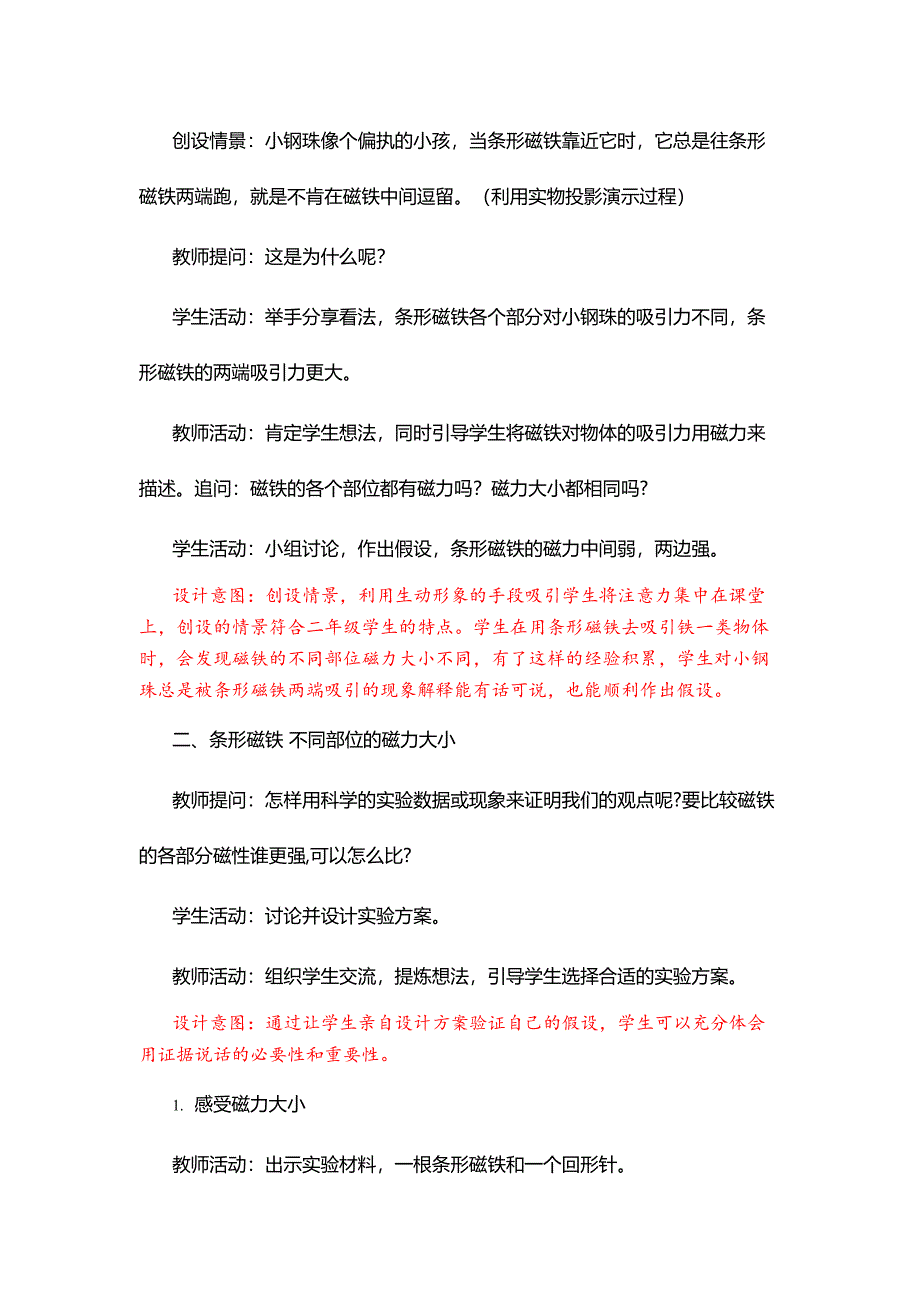 创设情景：小钢珠像个偏执的小孩，当条形磁铁靠近它时，它总是往条形磁铁两端跑，就是不肯在磁铁中间逗留。（利用实物投影演示过程）

教师提问：这是为什么呢？

学生活动：举手分享看法，条形磁铁各个部分对小钢珠的吸引力不同，条形磁铁的两端吸引力更大。

教师活动：肯定学生想法，同时引导学生将磁铁对物体的吸引力用磁力来描述。追问：磁铁的各个部位都有磁力吗？磁力大小都相同吗？

学生活动：小组讨论，作出假设，条形磁铁的磁力中间弱，两边强。

设计意图：创设情景，利用生动形象的手段吸引学生将注意力集中在课堂上，创设的情景符合二年级学生的特点。学生在用条形磁铁去吸引铁一类物体时，会发现磁铁的不同部位磁力大小不同，有了这样的经验积累，学生对小钢珠总是被条形磁铁两端吸引的现象解释能有话可说，也能顺利作出假设。

二、条形磁铁 不同部位的磁力大小

教师提问：怎样用科学的实验数据或现象来证明我们的观点呢?要比较磁铁的各部分磁性谁更强,可以怎么比?

学生活动：讨论并设计实验方案。

教师活动：组织学生交流，提炼想法，引导学生选择合适的实验方案。

设计意图：通过让学生亲自设计方案验证自己的假设，学生可以充分体会用证据说话的必要性和重要性。

1. 感受磁力大小

教师活动：出示实验材料，一根条形磁铁和一个回形针。